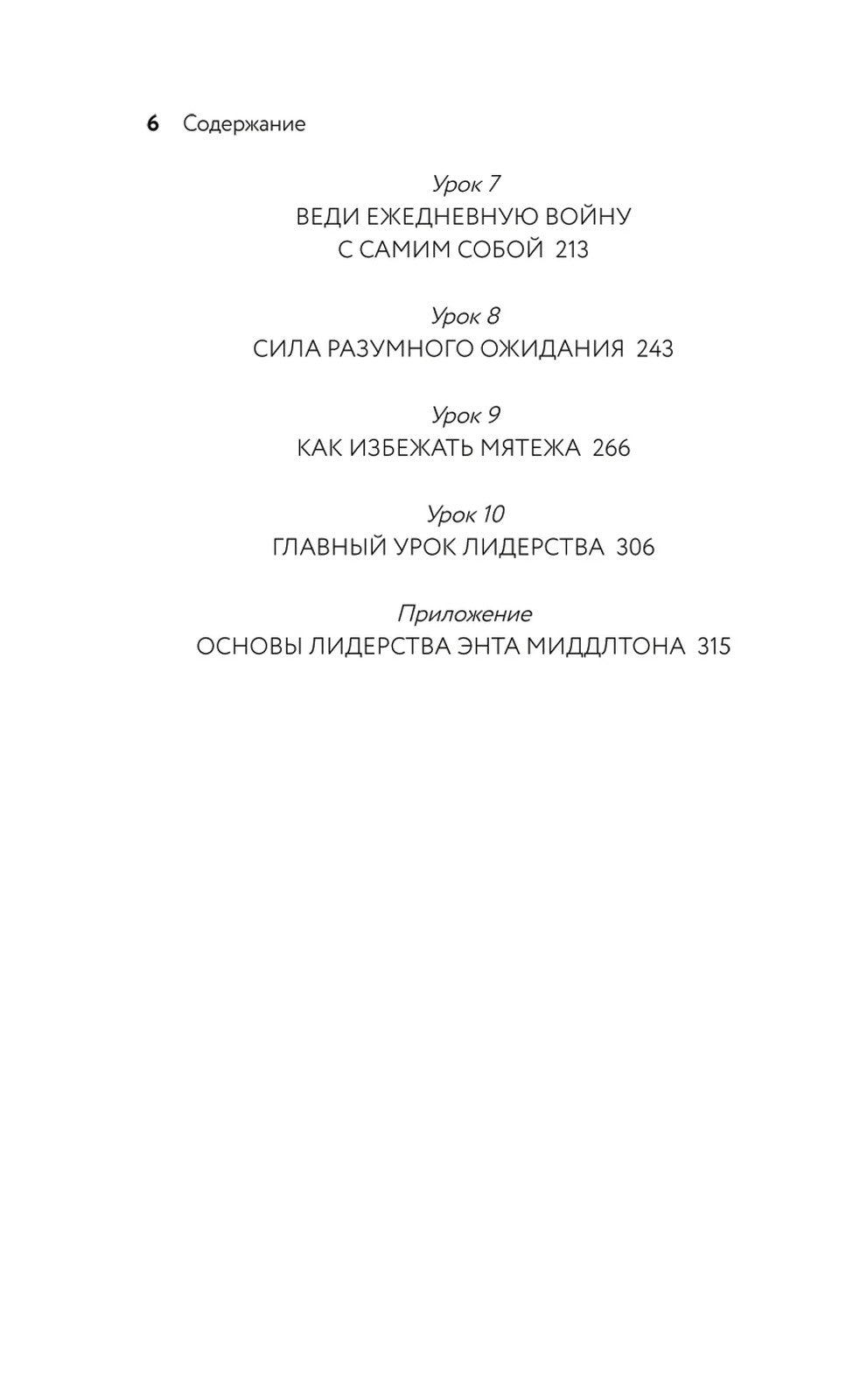 6 Содержание

Урок 7
ВЕДИ ЕЖЕДНЕВНУЮ ВОЙНУ С САМИМ СОБОЙ 213

Урок 8
СИЛА РАЗУМНОГО ОЖИДАНИЯ 243

Урок 9
КАК ИЗБЕЖАТЬ МЯТЕЖА 266

Урок 10
ГЛАВНЫЙ УРОК ЛИДЕРСТВА 306

Приложение
ОСНОВЫ ЛИДЕРСТВА ЭНТА МИДДЛТОНА 315